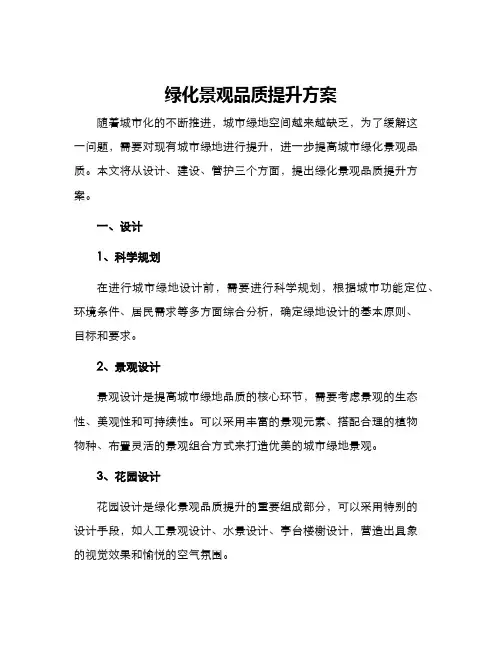 绿化景观品质提升方案

随着城市化的不断推进，城市绿地空间越来越缺乏，为了缓解这一问题，需要对现有城市绿地进行提升，进一步提高城市绿化景观品质。本文将从设计、建设、管护三个方面，提出绿化景观品质提升方案。

一、设计

1、科学规划

在进行城市绿地设计前，需要进行科学规划，根据城市功能定位、环境条件、居民需求等多方面综合分析，确定绿地设计的基本原则、目标和要求。

2、景观设计

景观设计是提高城市绿地品质的核心环节，需要考虑景观的生态性、美观性和可持续性。可以采用丰富的景观元素、搭配合理的植物物种、布置灵活的景观组合方式来打造优美的城市绿地景观。

3、花园设计

花园设计是绿化景观品质提升的重要组成部分，可以采用特别的设计手段，如人工景观设计、水景设计、亭台楼榭设计，营造出具象的视觉效果和愉悦的空气氛围。